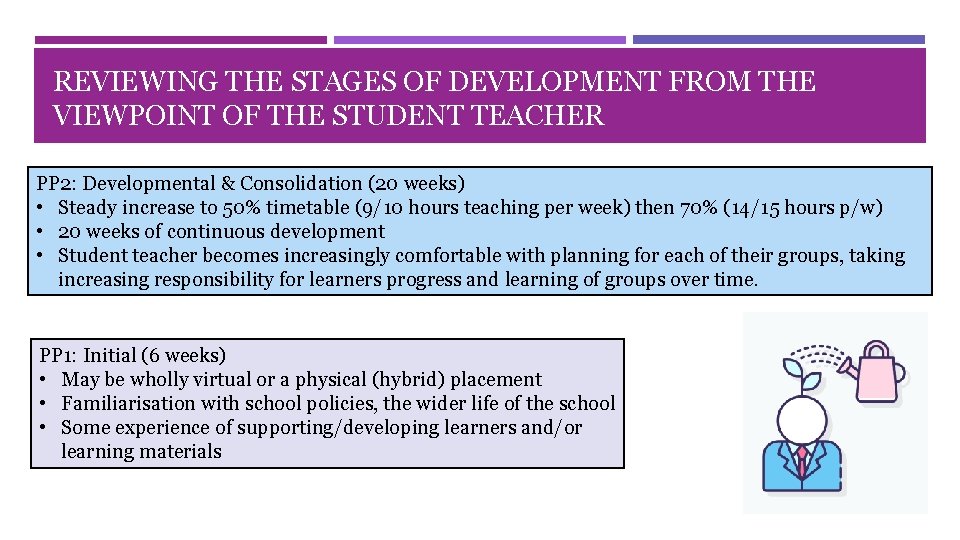 REVIEWING THE STAGES OF DEVELOPMENT FROM THE VIEWPOINT OF THE STUDENT TEACHER

PP2: Developmental & Consolidation (20 weeks)
• Steady increase to 50% timetable (9/10 hours teaching per week) then 70% (14/15 hours p/w)
• 20 weeks of continuous development
• Student teacher becomes increasingly comfortable with planning for each of their groups, taking increasing responsibility for learners progress and learning of groups over time.

PP1: Initial (6 weeks)
• May be wholly virtual or a physical (hybrid) placement
• Familiarisation with school policies, the wider life of the school
• Some experience of supporting/developing learners and/or learning materials